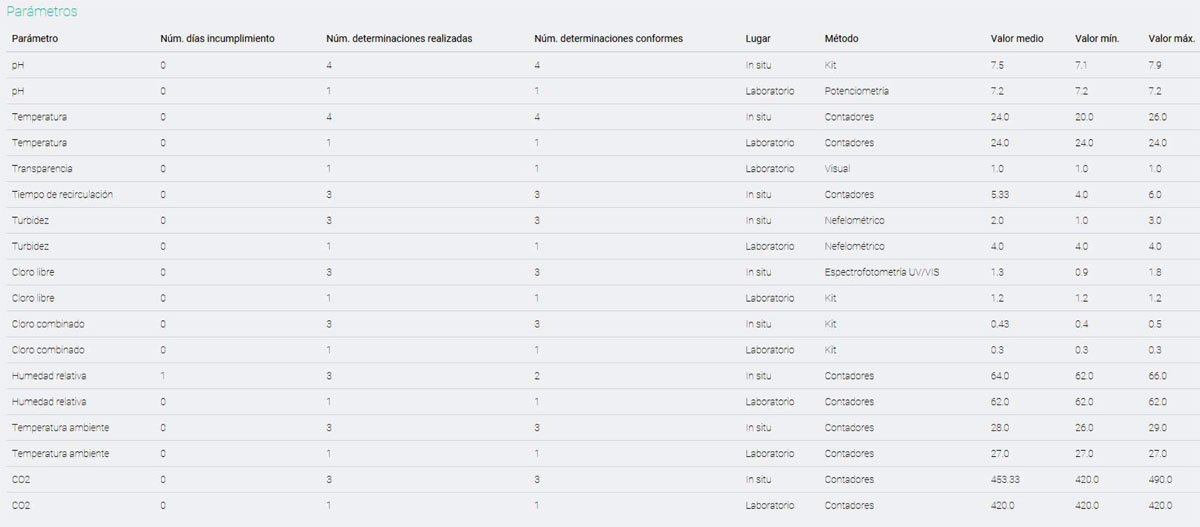 Parámetros

| Parámetro | Núm. días incumplimiento | Núm. determinaciones realizadas | Núm. determinaciones conformes | Lugar | Método | Valor medio | Valor mín. | Valor máx. |
|---|---|---|---|---|---|---|---|---|
| pH | 0 | 4 | 4 | In situ | Kit | 7.5 | 7.1 | 7.9 |
| pH | 0 | 1 | 1 | Laboratorio | Potenciometría | 7.2 | 7.2 | 7.2 |
| Temperatura | 0 | 4 | 4 | In situ | Contadores | 24.0 | 20.0 | 26.0 |
| Temperatura | 0 | 1 | 1 | Laboratorio | Contadores | 24.0 | 24.0 | 24.0 |
| Transparencia | 0 | 1 | 1 | Laboratorio | Visual | 1.0 | 1.0 | 1.0 |
| Tiempo de recirculación | 0 | 3 | 3 | In situ | Contadores | 5.33 | 4.0 | 6.0 |
| Turbidez | 0 | 3 | 3 | In situ | Nefelométrico | 2.0 | 1.0 | 3.0 |
| Turbidez | 0 | 1 | 1 | Laboratorio | Nefelométrico | 4.0 | 4.0 | 4.0 |
| Cloro libre | 0 | 3 | 3 | In situ | Espectrofotometría UV/VIS | 1.3 | 0.9 | 1.8 |
| Cloro libre | 0 | 1 | 1 | Laboratorio | Kit | 1.2 | 1.2 | 1.2 |
| Cloro combinado | 0 | 3 | 3 | In situ | Kit | 0.43 | 0.4 | 0.5 |
| Cloro combinado | 0 | 1 | 1 | Laboratorio | Kit | 0.3 | 0.3 | 0.3 |
| Humedad relativa | 1 | 3 | 2 | In situ | Contadores | 64.0 | 62.0 | 66.0 |
| Humedad relativa | 0 | 1 | 1 | Laboratorio | Contadores | 62.0 | 62.0 | 62.0 |
| Temperatura ambiente | 0 | 3 | 3 | In situ | Contadores | 28.0 | 26.0 | 29.0 |
| Temperatura ambiente | 0 | 1 | 1 | Laboratorio | Contadores | 27.0 | 27.0 | 27.0 |
| CO2 | 0 | 3 | 3 | In situ | Contadores | 453.33 | 420.0 | 490.0 |
| CO2 | 0 | 1 | 1 | Laboratorio | Contadores | 420.0 | 420.0 | 420.0 |